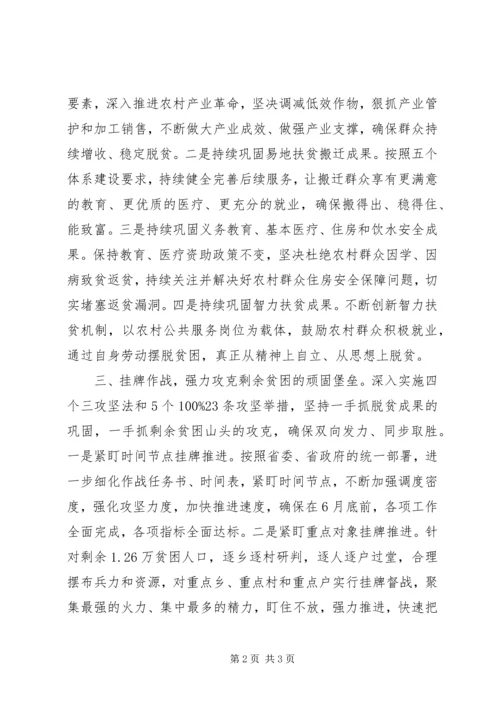 要素，深入推进农村产业革命，坚决调减低效作物，狠抓产业管护和加工销售，不断做大产业成效、做强产业支撑，确保群众持续增收、稳定脱贫。二是持续巩固易地扶贫搬迁成果。按照五个体系建设要求，持续健全完善后续服务，让搬迁群众享有更满意的教育、更优质的医疗、更充分的就业，确保搬得出、稳得住、能致富。三是持续巩固义务教育、基本医疗、住房和饮水安全成果。保持教育、医疗资助政策不变，坚决杜绝农村群众因学、因病致贫返贫，持续关注并解决好农村群众住房安全保障问题，切实堵塞返贫漏洞。四是持续巩固智力扶贫成果。不断创新智力扶贫机制，以农村公共服务岗位为载体，鼓励农村群众积极就业，通过自身劳动摆脱贫困，真正从精神上自立、从思想上脱贫。

三、挂牌作战，强力攻克剩余贫困的顽固堡垒。深入实施四个三攻坚法和5个100%23条攻坚举措，坚持一手抓脱贫成果的巩固，一手抓剩余贫困山头的攻克，确保双向发力、同步取胜。一是紧盯时间节点挂牌推进。按照省委、省政府的统一部署，进一步细化作战任务书、时间表，紧盯时间节点，不断加强调度密度，强化攻坚力度，加快推进速度，确保在6月底前，各项工作全面完成，各项指标全面达标。二是紧盯重点对象挂牌推进。针对剩余1.26万贫困人口，逐乡逐村研判，逐人逐户过堂，合理摆布兵力和资源，对重点乡、重点村和重点户实行挂牌督战，聚集最强的火力、集中最多的精力，盯住不放，强力推进，快速把

第2页 共3页